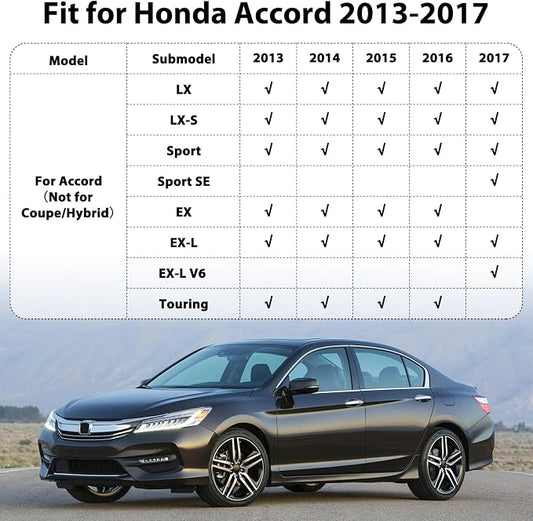 Fit for Honda Accord 2013-2017

| Model | Submodel | 2013 | 2014 | 2015 | 2016 | 2017 |
|---|---|---|---|---|---|---|
| For Accord （Not for Coupe/Hybrid） | LX | √ | √ | √ | √ | √ |
| | LX-S | √ | √ | √ | √ | √ |
| | Sport | √ | √ | √ | √ | √ |
| | Sport SE | | | | | √ |
| | EX | √ | √ | √ | √ | |
| | EX-L | √ | √ | √ | √ | √ |
| | EX-L V6 | | | | | √ |
| | Touring | √ | √ | √ | √ | |